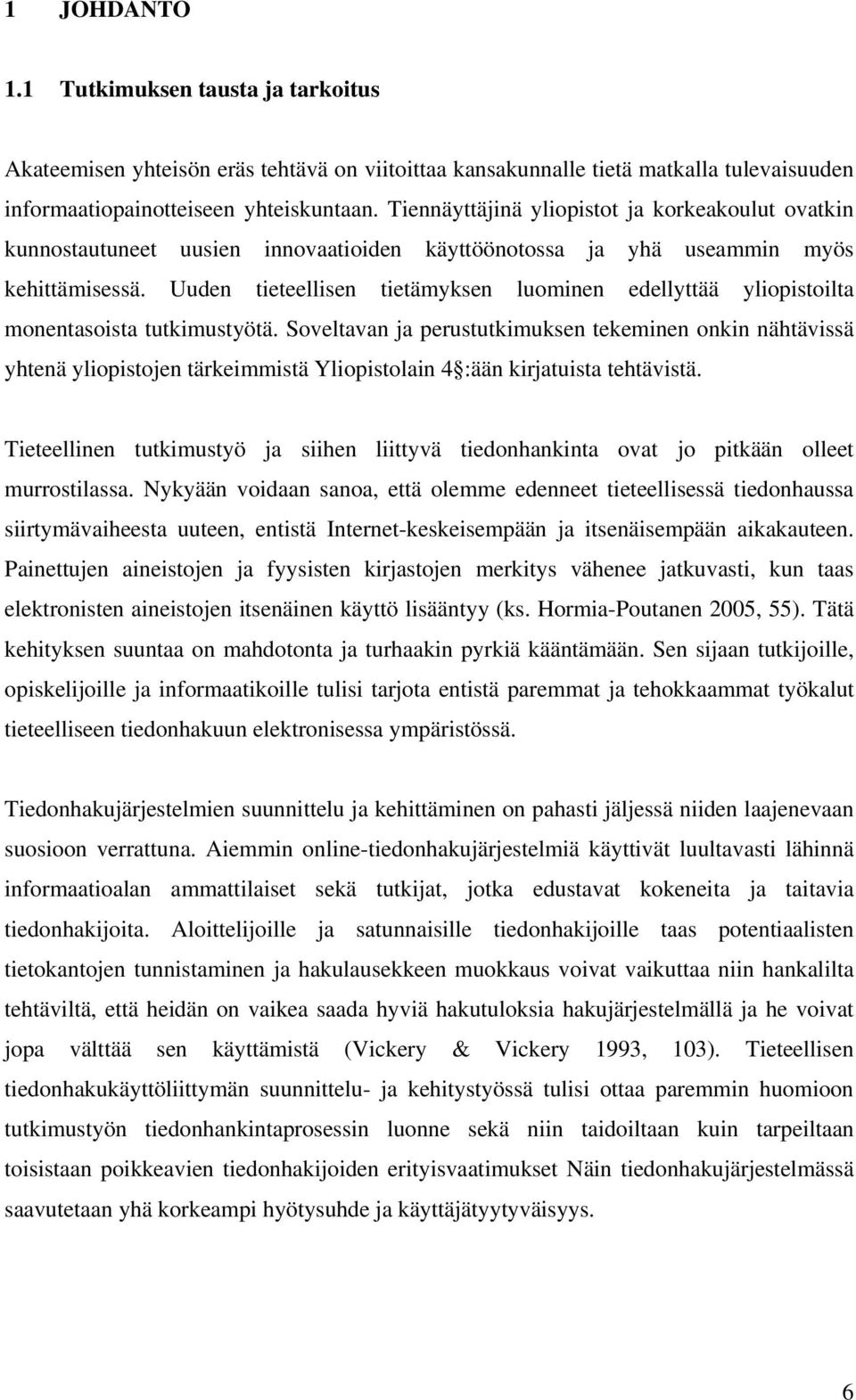 1 JOHDANTO

1.1 Tutkimuksen tausta ja tarkoitus

Akateemisen yhteisön eräs tehtävä on viitoittaa kansakunnalle tietä matkalla tulevaisuuden informaatiopainotteiseen yhteiskuntaan. Tiennäyttäjinä yliopistot ja korkeakoulut ovatkin kunnostautuneet uusien innovaatioiden käyttöönotossa ja yhä useammin myös kehittämisessä. Uuden tieteellisen tietämyksen luominen edellyttää yliopistoilta monentasoista tutkimustyötä. Soveltavan ja perustutkimuksen tekeminen onkin nähtävissä yhtenä yliopistojen tärkeimmistä Yliopistolain 4 :ään kirjatuista tehtävistä.

Tieteellinen tutkimustyö ja siihen liittyvä tiedonhankinta ovat jo pitkään olleet murrostilassa. Nykyään voidaan sanoa, että olemme edenneet tieteellisessä tiedonhaussa siirtymävaiheesta uuteen, entistä Internet-keskeisempään ja itsenäisempään aikakauteen. Painettujen aineistojen ja fyysisten kirjastojen merkitys vähenee jatkuvasti, kun taas elektronisten aineistojen itsenäinen käyttö lisääntyy (ks. Hormia-Poutanen 2005, 55). Tätä kehityksen suuntaa on mahdotonta ja turhaakin pyrkiä kääntämään. Sen sijaan tutkijoille, opiskelijoille ja informaatikoille tulisi tarjota entistä paremmat ja tehokkaammat työkalut tieteelliseen tiedonhakuun elektronisessa ympäristössä.

Tiedonhakujärjestelmien suunnittelu ja kehittäminen on pahasti jäljessä niiden laajenevaan suosioon verrattuna. Aiemmin online-tiedonhakujärjestelmiä käyttivät luultavasti lähinnä informaatioalan ammattilaiset sekä tutkijat, jotka edustavat kokeneita ja taitavia tiedonhakijoita. Aloittelijoille ja satunnaisille tiedonhakijoille taas potentiaalisten tietokantojen tunnistaminen ja hakulausekkeen muokkaus voivat vaikuttaa niin hankalilta tehtäviltä, että heidän on vaikea saada hyviä hakutuloksia hakujärjestelmällä ja he voivat jopa välttää sen käyttämistä (Vickery & Vickery 1993, 103). Tieteellisen tiedonhakukäyttöliittymän suunnittelu- ja kehitystyössä tulisi ottaa paremmin huomioon tutkimustyön tiedonhankintaprosessin luonne sekä niin taidoiltaan kuin tarpeiltaan toisistaan poikkeavien tiedonhakijoiden erityisvaatimukset Näin tiedonhakujärjestelmässä saavutetaan yhä korkeampi hyötysuhde ja käyttäjätyytyväisyys.

6